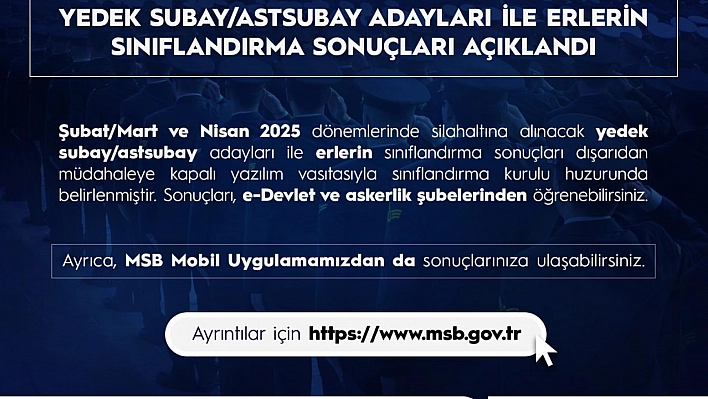 YEDEK SUBAY/ASTSUBAY ADAYLARI İLE ERLERİN SINIFLANDIRMA SONUÇLARI AÇIKLANDI

Şubat/Mart ve Nisan 2025 dönemlerinde silahaltına alınacak yedek subay/astsubay adayları ile erlerin sınıflandırma sonuçları dışarıdan müdahaleye kapalı yazılım vasıtasıyla sınıflandırma kurulu huzurunda belirlenmiştir. Sonuçları, e-Devlet ve askerlik şubelerinden öğrenebilirsiniz.

Ayrıca, MSB Mobil Uygulamamızdan da sonuçlarınıza ulaşabilirsiniz.

Ayrıntılar için https://www.msb.gov.tr